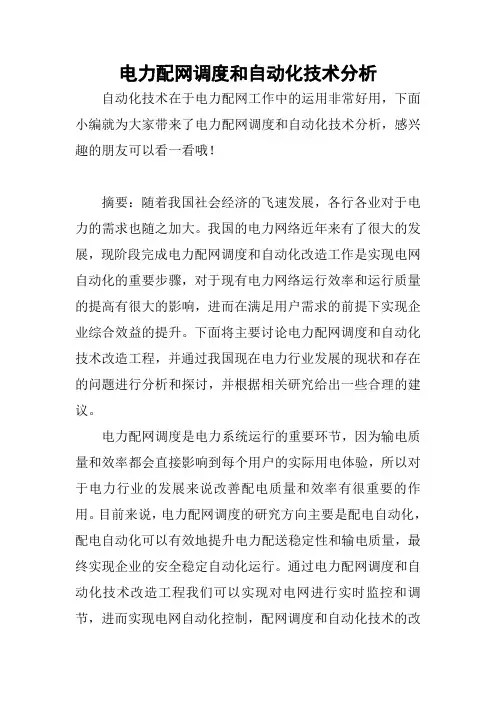 电力配网调度和自动化技术分析

自动化技术在于电力配网工作中的运用非常好用，下面小编就为大家带来了电力配网调度和自动化技术分析，感兴趣的朋友可以看一看哦！

摘要：随着我国社会经济的飞速发展，各行各业对于电力的需求也随之加大。我国的电力网络近年来有了很大的发展，现阶段完成电力配网调度和自动化改造工作是实现电网自动化的重要步骤，对于现有电力网络运行效率和运行质量的提高有很大的影响，进而在满足用户需求的前提下实现企业综合效益的提升。下面将主要讨论电力配网调度和自动化技术改造工程，并通过我国现在电力行业发展的现状和存在的问题进行分析和探讨，并根据相关研究给出一些合理的建议。

电力配网调度是电力系统运行的重要环节，因为输电质量和效率都会直接影响到每个用户的实际用电体验，所以对于电力行业的发展来说改善配电质量和效率有很重要的作用。目前来说，电力配网调度的研究方向主要是配电自动化，配电自动化可以有效地提升电力配送稳定性和输电质量，最终实现企业的安全稳定自动化运行。通过电力配网调度和自动化技术改造工程我们可以实现对电网进行实时监控和调节，进而实现电网自动化控制，配网调度和自动化技术的改